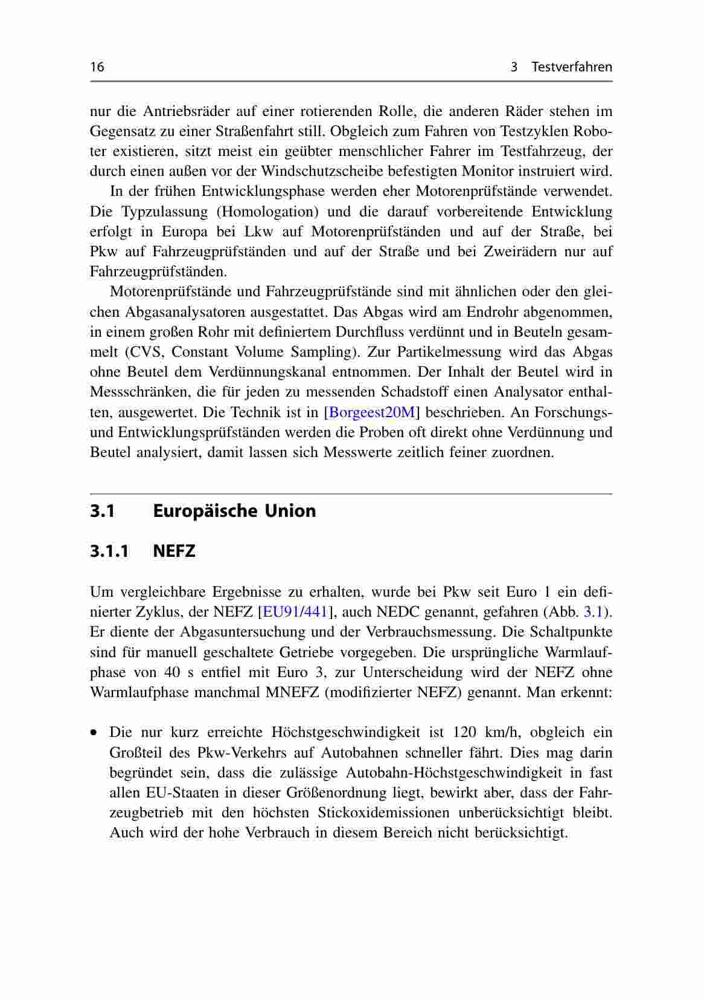 16 3 Testverfahren

nur die Antriebsräder auf einer rotierenden Rolle, die anderen Räder stehen im Gegensatz zu einer Straßenfahrt still. Obgleich zum Fahren von Testzyklen Roboter existieren, sitzt meist ein geübter menschlicher Fahrer im Testfahrzeug, der durch einen außen vor der Windschutzscheibe befestigten Monitor instruiert wird.

In der frühen Entwicklungsphase werden eher Motorenprüfstände verwendet. Die Typzulassung (Homologation) und die darauf vorbereitende Entwicklung erfolgt in Europa bei Lkw auf Motorenprüfständen und auf der Straße, bei Pkw auf Fahrzeugprüfständen und auf der Straße und bei Zweirädern nur auf Fahrzeugprüfständen.

Motorenprüfstände und Fahrzeugprüfstände sind mit ähnlichen oder den gleichen Abgasanalysatoren ausgestattet. Das Abgas wird am Endrohr abgenommen, in einem großen Rohr mit definiertem Durchfluss verdünnt und in Beuteln gesammelt (CVS, Constant Volume Sampling). Zur Partikelmessung wird das Abgas ohne Beutel dem Verdünnungskanal entnommen. Der Inhalt der Beutel wird in Messschränken, die für jeden zu messenden Schadstoff einen Analysator enthalten, ausgewertet. Die Technik ist in [Borgeest20M] beschrieben. An Forschungs- und Entwicklungsprüfständen werden die Proben oft direkt ohne Verdünnung und Beutel analysiert, damit lassen sich Messwerte zeitlich feiner zuordnen.

3.1 Europäische Union

3.1.1 NEFZ

Um vergleichbare Ergebnisse zu erhalten, wurde bei Pkw seit Euro 1 ein definierter Zyklus, der NEFZ [EU91/441], auch NEDC genannt, gefahren (Abb. 3.1). Er diente der Abgasuntersuchung und der Verbrauchsmessung. Die Schaltpunkte sind für manuell geschaltete Getriebe vorgegeben. Die ursprüngliche Warmlaufphase von 40 s entfiel mit Euro 3, zur Unterscheidung wird der NEFZ ohne Warmlaufphase manchmal MNEFZ (modifizierter NEFZ) genannt. Man erkennt:

• Die nur kurz erreichte Höchstgeschwindigkeit ist 120 km/h, obgleich ein Großteil des Pkw-Verkehrs auf Autobahnen schneller fährt. Dies mag darin begründet sein, dass die zulässige Autobahn-Höchstgeschwindigkeit in fast allen EU-Staaten in dieser Größenordnung liegt, bewirkt aber, dass der Fahrzeugbetrieb mit den höchsten Stickoxidemissionen unberücksichtigt bleibt. Auch wird der hohe Verbrauch in diesem Bereich nicht berücksichtigt.